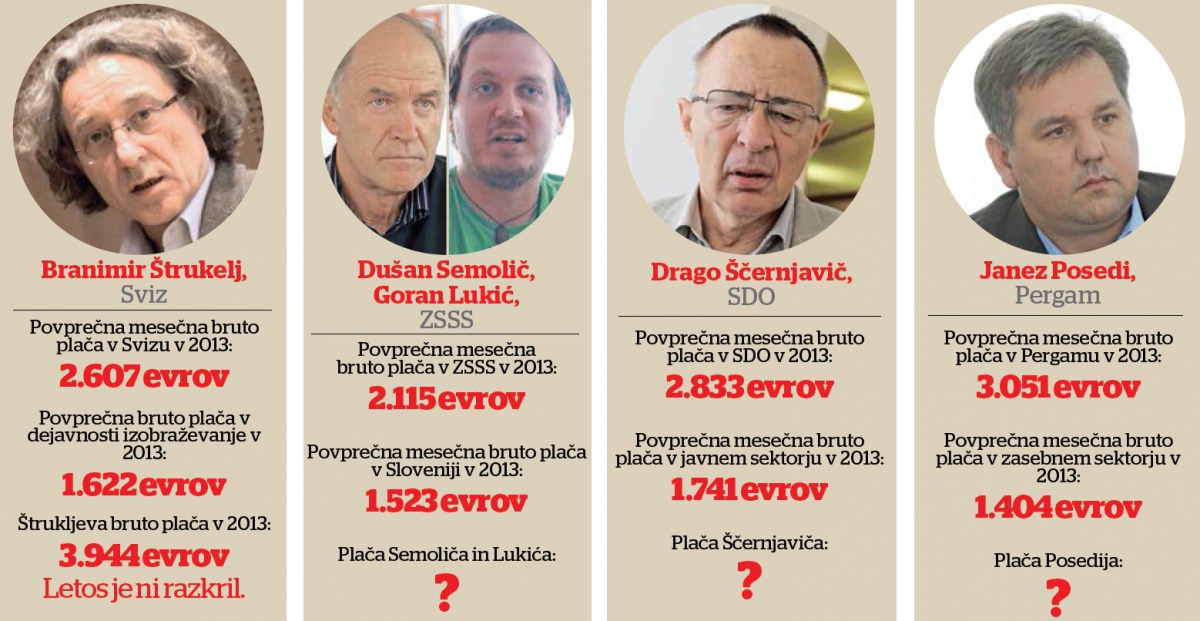 Branimir Štrukelj,
Sviz

Povprečna mesečna bruto plača v Svizu v 2013:
2.607 evrov

Povprečna bruto plača v dejavnosti izobraževanje v 2013:
1.622 evrov

Štrukljeva bruto plača v 2013:
3.944 evrov
Letos je ni razkril.

Dušan Semolič,
Goran Lukić,
ZSSS

Povprečna mesečna bruto plača v ZSSS v 2013:
2.115 evrov

Povprečna mesečna bruto plača v Sloveniji v 2013:
1.523 evrov

Plača Semoliča in Lukića:
?

Drago Ščernjavič,
SDO

Povprečna mesečna bruto plača v SDO v 2013:
2.833 evrov

Povprečna mesečna bruto plača v javnem sektorju v 2013:
1.741 evrov

Plača Ščernjaviča:
?

Janez Posedi,
Pergam

Povprečna mesečna bruto plača v Pergamu v 2013:
3.051 evrov

Povprečna mesečna bruto plača v zasebnem sektorju v 2013:
1.404 evrov

Plača Posedija:
?